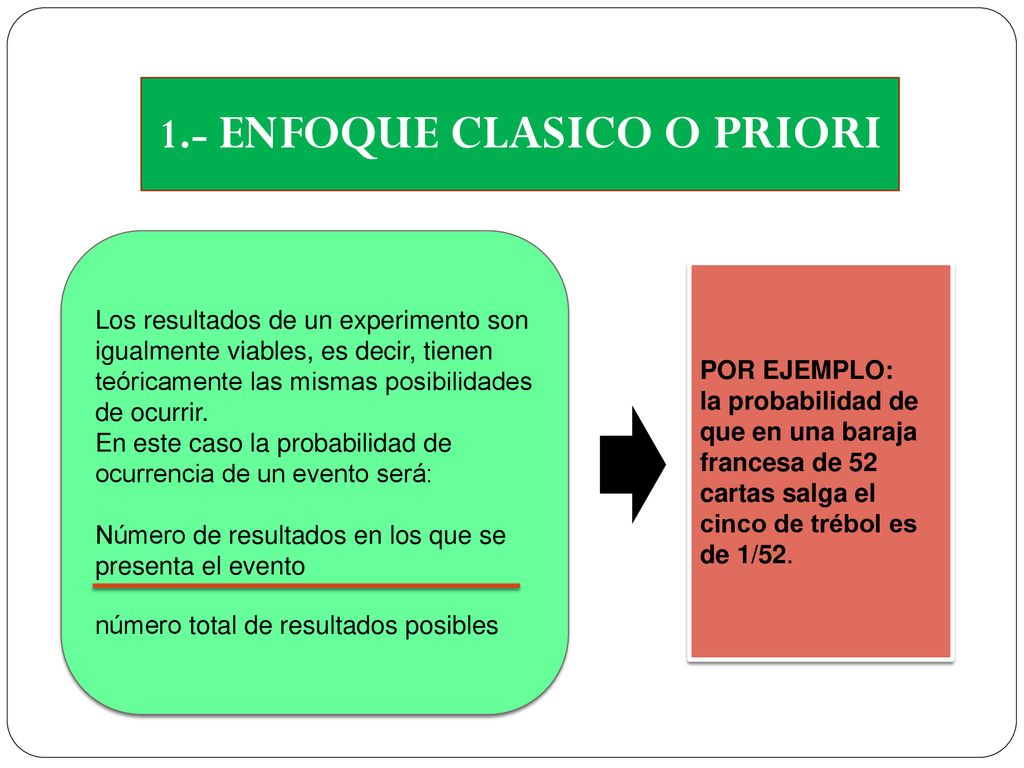 1.- ENFOQUE CLASICO O PRIORI

Los resultados de un experimento son igualmente viables, es decir, tienen teóricamente las mismas posibilidades de ocurrir.
En este caso la probabilidad de ocurrencia de un evento será:

Número de resultados en los que se presenta el evento

número total de resultados posibles

POR EJEMPLO:
la probabilidad de que en una baraja francesa de 52 cartas salga el cinco de trébol es de 1/52.